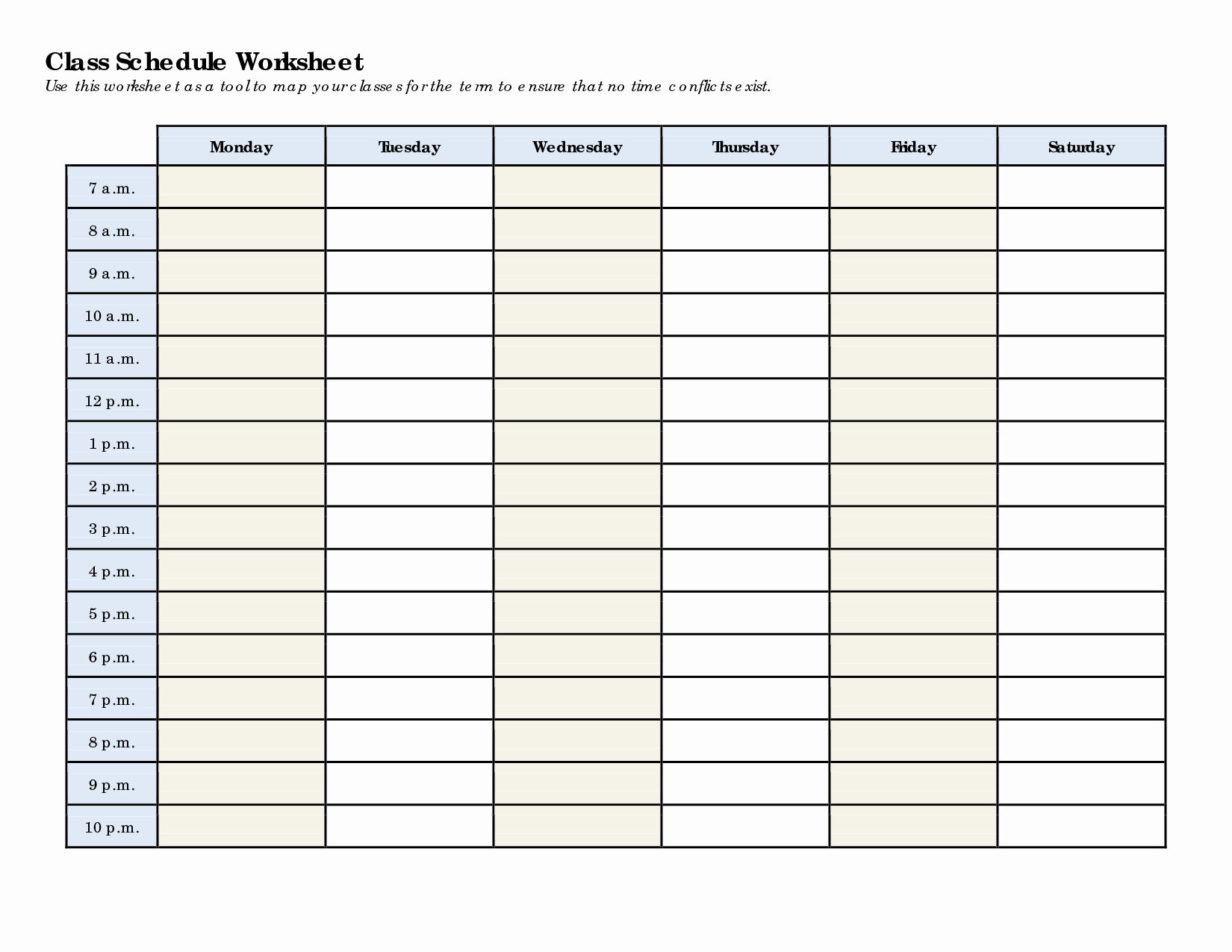 Class Schedule Worksheet

Use this worksheet as a tool to map your classes for the term to ensure that no time conflicts exist.

| | Monday | Tuesday | Wednesday | Thursday | Friday | Saturday |
|---|---|---|---|---|---|---|
| 7 a.m. | | | | | | |
| 8 a.m. | | | | | | |
| 9 a.m. | | | | | | |
| 10 a.m. | | | | | | |
| 11 a.m. | | | | | | |
| 12 p.m. | | | | | | |
| 1 p.m. | | | | | | |
| 2 p.m. | | | | | | |
| 3 p.m. | | | | | | |
| 4 p.m. | | | | | | |
| 5 p.m. | | | | | | |
| 6 p.m. | | | | | | |
| 7 p.m. | | | | | | |
| 8 p.m. | | | | | | |
| 9 p.m. | | | | | | |
| 10 p.m. | | | | | | |